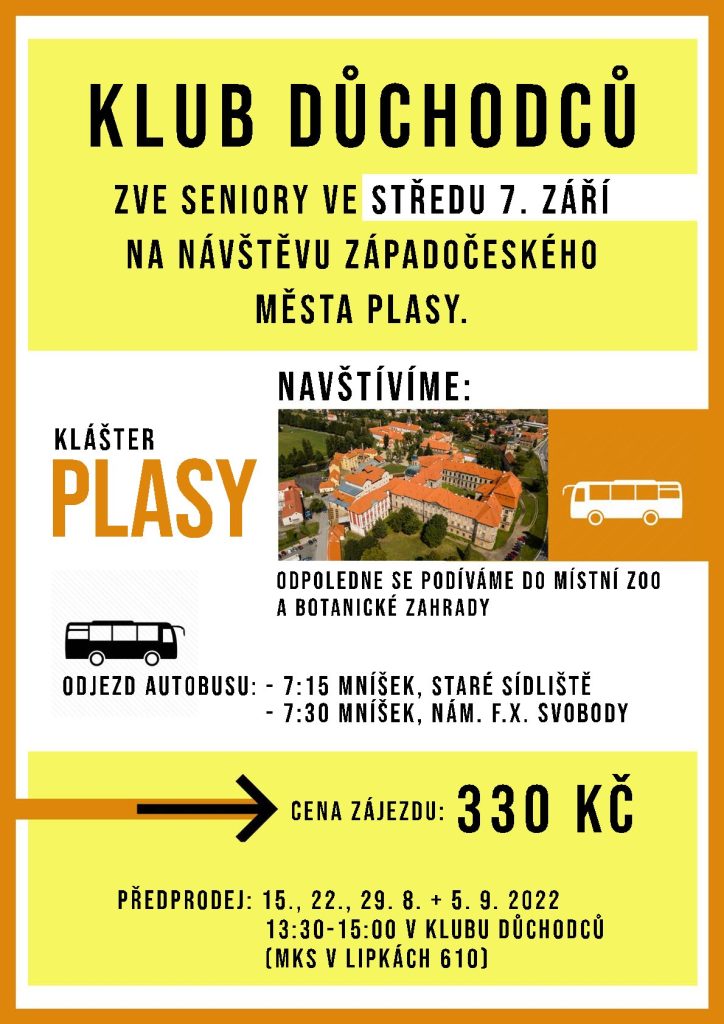 KLUB DŮCHODCŮ

ZVE SENIORY VE STŘEDU 7. ZÁŘÍ NA NÁVŠTĚVU ZÁPADOČESKÉHO MĚSTA PLASY.

NAVŠTÍVÍME:

KLÁŠTER
PLASY

ODPOLEDNE SE PODÍVÁME DO MÍSTNÍ ZOO A BOTANICKÉ ZAHRADY

ODJEZD AUTOBUSU: - 7:15 MNÍŠEK, STARÉ SÍDLIŠTĚ
- 7:30 MNÍŠEK, NÁM. F.X. SVOBODY

CENA ZÁJEZDU: 330 KČ

PŘEDPRODEJ: 15., 22., 29. 8. + 5. 9. 2022
13:30-15:00 V KLUBU DŮCHODCŮ
(MKS V LIPKÁCH 610)